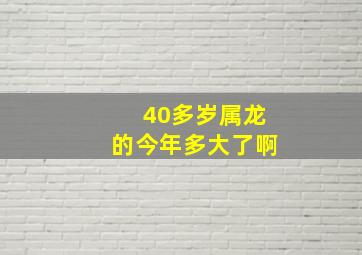 40多岁属龙
的今年多大了啊